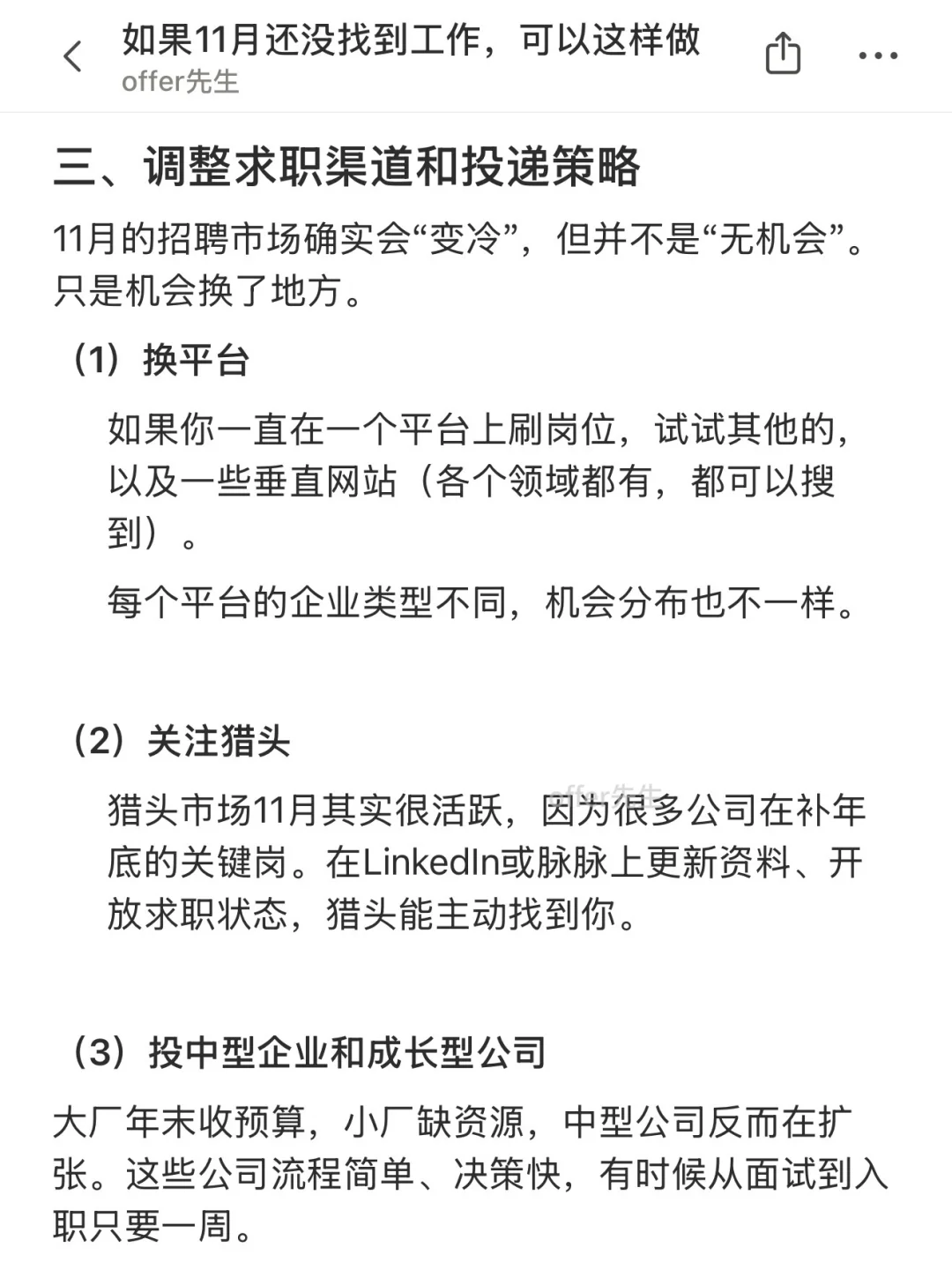 如果11月还没找到工作，可以这样做
offer先生

三、调整求职渠道和投递策略

11月的招聘市场确实会“变冷”，但并不是“无机会”。只是机会换了地方。

（1）换平台

如果你一直在一个平台上刷岗位，试试其他的，以及一些垂直网站（各个领域都有，都可以搜到）。

每个平台的企业类型不同，机会分布也不一样。

（2）关注猎头

猎头市场11月其实很活跃，因为很多公司在补年底的关键岗。在LinkedIn或脉脉上更新资料、开放求职状态，猎头能主动找到你。

offer先生

（3）投中型企业和成长型公司

大厂年末收预算，小厂缺资源，中型公司反而在扩张。这些公司流程简单、决策快，有时候从面试到入职只要一周。